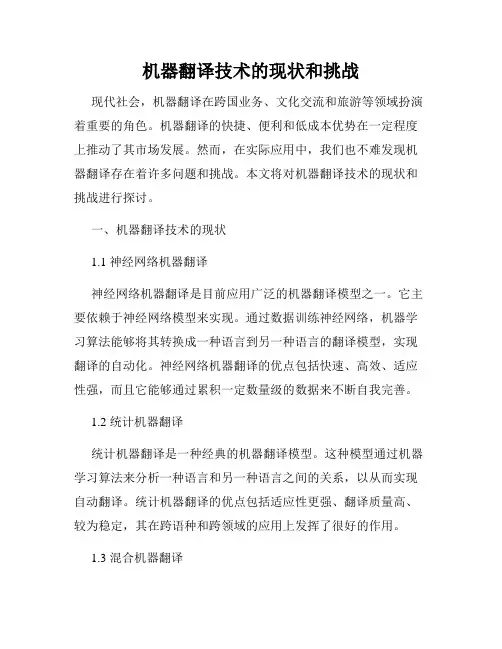 机器翻译技术的现状和挑战

现代社会，机器翻译在跨国业务、文化交流和旅游等领域扮演着重要的角色。机器翻译的快捷、便利和低成本优势在一定程度上推动了其市场发展。然而，在实际应用中，我们也不难发现机器翻译存在着许多问题和挑战。本文将对机器翻译技术的现状和挑战进行探讨。

一、机器翻译技术的现状

1.1 神经网络机器翻译

神经网络机器翻译是目前应用广泛的机器翻译模型之一。它主要依赖于神经网络模型来实现。通过数据训练神经网络，机器学习算法能够将其转换成一种语言到另一种语言的翻译模型，实现翻译的自动化。神经网络机器翻译的优点包括快速、高效、适应性强，而且它能够通过累积一定数量级的数据来不断自我完善。

1.2 统计机器翻译

统计机器翻译是一种经典的机器翻译模型。这种模型通过机器学习算法来分析一种语言和另一种语言之间的关系，以从而实现自动翻译。统计机器翻译的优点包括适应性更强、翻译质量高、较为稳定，其在跨语种和跨领域的应用上发挥了很好的作用。

1.3 混合机器翻译